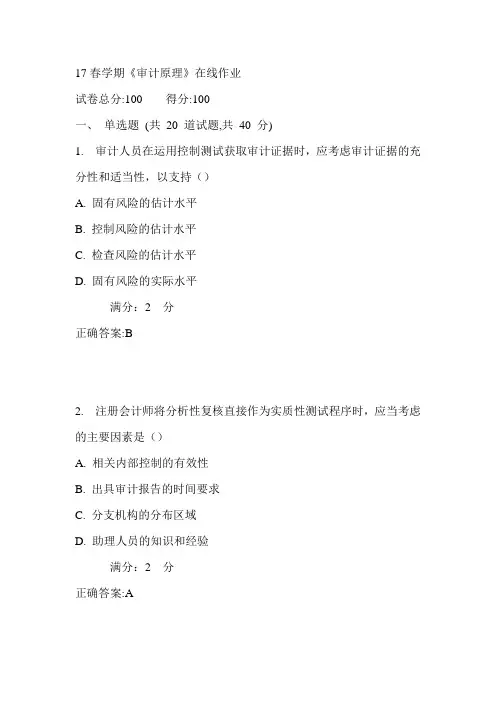 17 春学期《审计原理》在线作业

试卷总分:100　　得分:100

一、 单选题 (共 20 道试题,共 40 分)

1. 审计人员在运用控制测试获取审计证据时，应考虑审计证据的充分性和适当性，以支持（）

A. 固有风险的估计水平

B. 控制风险的估计水平

C. 检查风险的估计水平

D. 固有风险的实际水平

满分：2 分

正确答案:B

2. 注册会计师将分析性复核直接作为实质性测试程序时，应当考虑的主要因素是（）

A. 相关内部控制的有效性

B. 出具审计报告的时间要求

C. 分支机构的分布区域

D. 助理人员的知识和经验

满分：2 分

正确答案:A